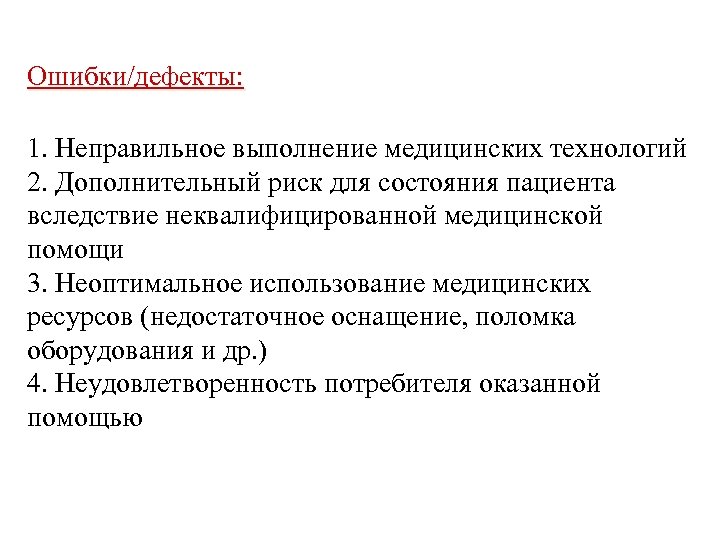 Ошибки/дефекты:

1. Неправильное выполнение медицинских технологий
2. Дополнительный риск для состояния пациента вследствие неквалифицированной медицинской помощи
3. Неоптимальное использование медицинских ресурсов (недостаточное оснащение, поломка оборудования и др.)
4. Неудовлетворенность потребителя оказанной помощью